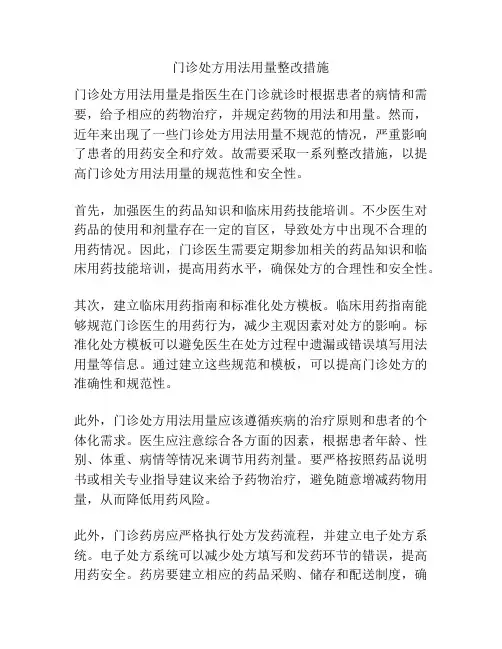 门诊处方用法用量整改措施

门诊处方用法用量是指医生在门诊就诊时根据患者的病情和需要，给予相应的药物治疗，并规定药物的用法和用量。然而，近年来出现了一些门诊处方用法用量不规范的情况，严重影响了患者的用药安全和疗效。故需要采取一系列整改措施，以提高门诊处方用法用量的规范性和安全性。

首先，加强医生的药品知识和临床用药技能培训。不少医生对药品的使用和剂量存在一定的盲区，导致处方中出现不合理的用药情况。因此，门诊医生需要定期参加相关的药品知识和临床用药技能培训，提高用药水平，确保处方的合理性和安全性。

其次，建立临床用药指南和标准化处方模板。临床用药指南能够规范门诊医生的用药行为，减少主观因素对处方的影响。标准化处方模板可以避免医生在处方过程中遗漏或错误填写用法用量等信息。通过建立这些规范和模板，可以提高门诊处方的准确性和规范性。

此外，门诊处方用法用量应该遵循疾病的治疗原则和患者的个体化需求。医生应注意综合各方面的因素，根据患者年龄、性别、体重、病情等情况来调节用药剂量。要严格按照药品说明书或相关专业指导建议来给予药物治疗，避免随意增减药物用量，从而降低用药风险。

此外，门诊药房应严格执行处方发药流程，并建立电子处方系统。电子处方系统可以减少处方填写和发药环节的错误，提高用药安全。药房要建立相应的药品采购、储存和配送制度，确